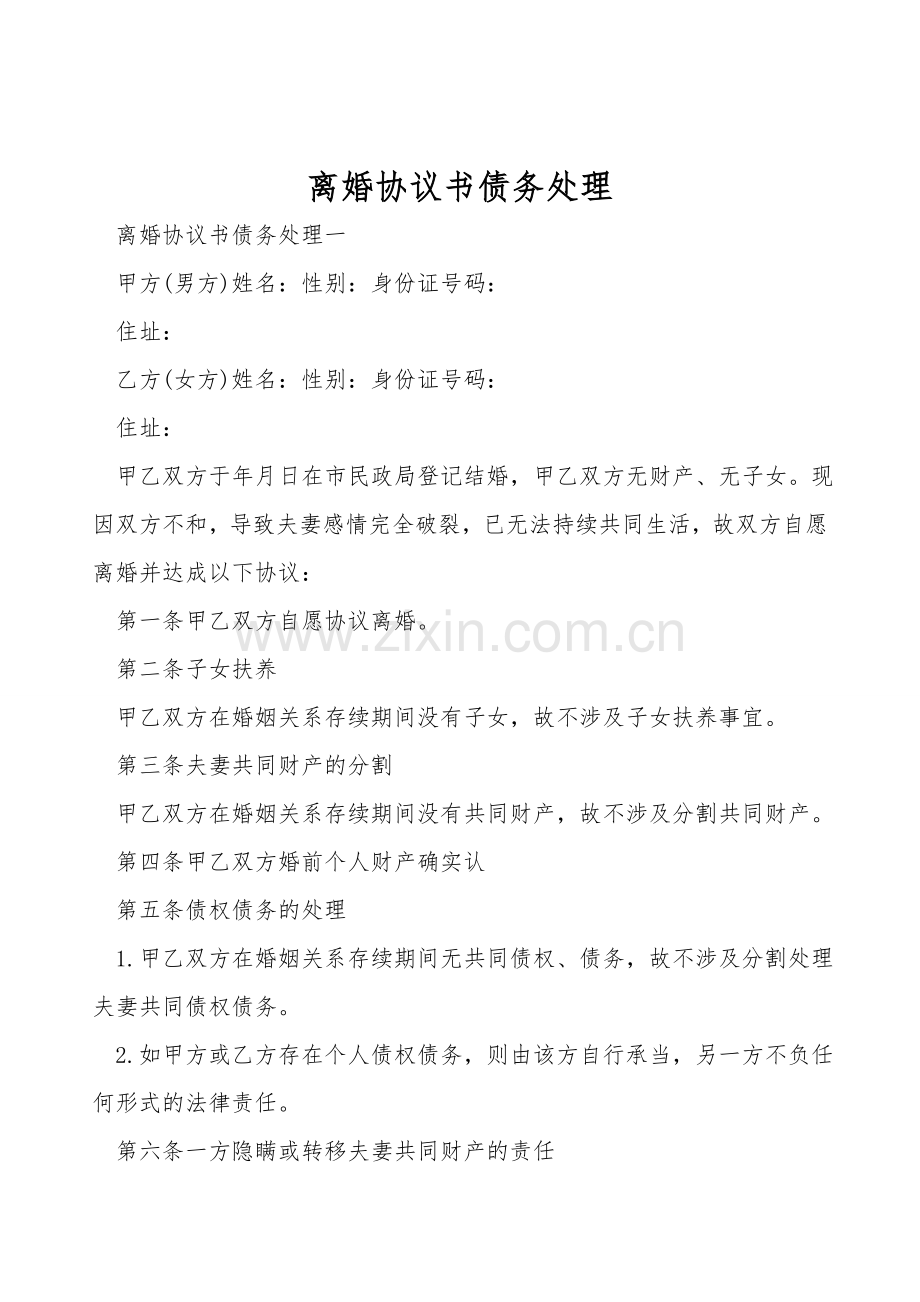 离婚协议书债务处理

离婚协议书债务处理一

甲方(男方)姓名：性别：身份证号码：

住址：

乙方(女方)姓名：性别：身份证号码：

住址：

甲乙双方于年月日在市民政局登记结婚，甲乙双方无财产、无子女。现因双方不和，导致夫妻感情完全破裂，已无法持续共同生活，故双方自愿离婚并达成以下协议：

第一条甲乙双方自愿协议离婚。

www.zixin.com.cn

第二条子女扶养

甲乙双方在婚姻关系存续期间没有子女，故不涉及子女扶养事宜。

第三条夫妻共同财产的分割

甲乙双方在婚姻关系存续期间没有共同财产，故不涉及分割共同财产。

第四条甲乙双方婚前个人财产确实认

第五条债权债务的处理

1.甲乙双方在婚姻关系存续期间无共同债权、债务，故不涉及分割处理夫妻共同债权债务。

2.如甲方或乙方存在个人债权债务，则由该方自行承当，另一方不负任何形式的法律责任。

第六条一方隐瞒或转移夫妻共同财产的责任